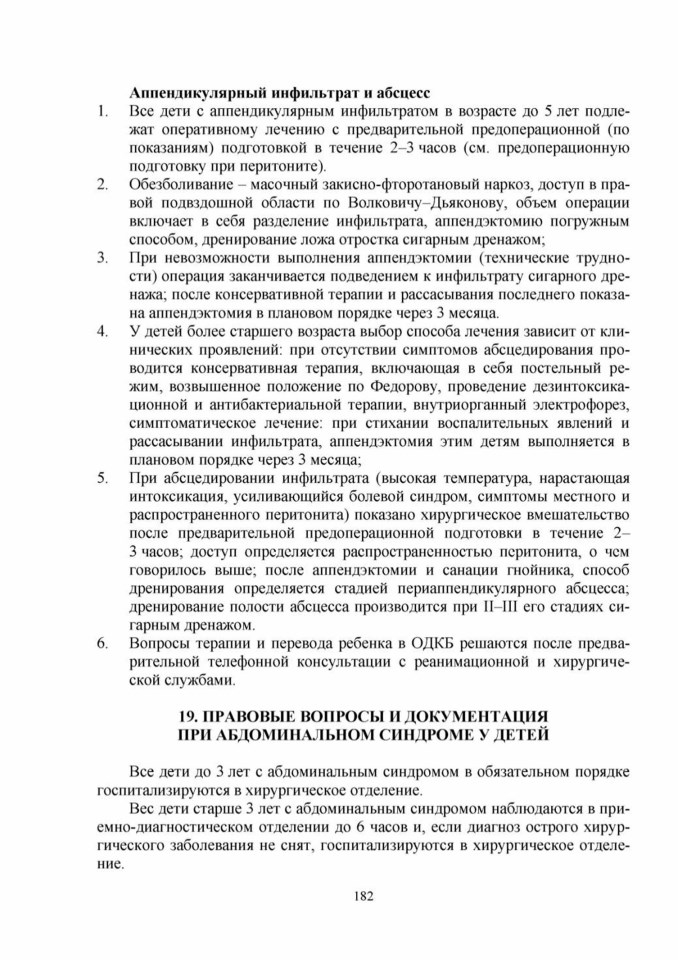 **Аппендикулярный инфильтрат и абсцесс**

1. Все дети с аппендикулярным инфильтратом в возрасте до 5 лет подлежат оперативному лечению с предварительной предоперационной (по показаниям) подготовкой в течение 2–3 часов (см. предоперационную подготовку при перитоните).
2. Обезболивание – масочный закисно-фторотановый наркоз, доступ в правой подвздошной области по Волковичу–Дьяконову, объем операции включает в себя разделение инфильтрата, аппендэктомию погружным способом, дренирование ложа отростка сигарным дренажом;
3. При невозможности выполнения аппендэктомии (технические трудности) операция заканчивается подведением к инфильтрату сигарного дренажа; после консервативной терапии и рассасывания последнего показана аппендэктомия в плановом порядке через 3 месяца.
4. У детей более старшего возраста выбор способа лечения зависит от клинических проявлений: при отсутствии симптомов абсцедирования проводится консервативная терапия, включающая в себя постельный режим, возвышенное положение по Федорову, проведение дезинтоксикационной и антибактериальной терапии, внутриорганный электрофорез, симптоматическое лечение: при стихании воспалительных явлений и рассасывании инфильтрата, аппендэктомия этим детям выполняется в плановом порядке через 3 месяца;
5. При абсцедировании инфильтрата (высокая температура, нарастающая интоксикация, усиливающийся болевой синдром, симптомы местного и распространенного перитонита) показано хирургическое вмешательство после предварительной предоперационной подготовки в течение 2–3 часов; доступ определяется распространенностью перитонита, о чем говорилось выше; после аппендэктомии и санации гнойника, способ дренирования определяется стадией периаппендикулярного абсцесса; дренирование полости абсцесса производится при II–III его стадиях сигарным дренажом.
6. Вопросы терапии и перевода ребенка в ОДКБ решаются после предварительной телефонной консультации с реанимационной и хирургической службами.

**19. ПРАВОВЫЕ ВОПРОСЫ И ДОКУМЕНТАЦИЯ ПРИ АБДОМИНАЛЬНОМ СИНДРОМЕ У ДЕТЕЙ**

Все дети до 3 лет с абдоминальным синдромом в обязательном порядке госпитализируются в хирургическое отделение.

Вес дети старше 3 лет с абдоминальным синдромом наблюдаются в приемно-диагностическом отделении до 6 часов и, если диагноз острого хирургического заболевания не снят, госпитализируются в хирургическое отделение.

182